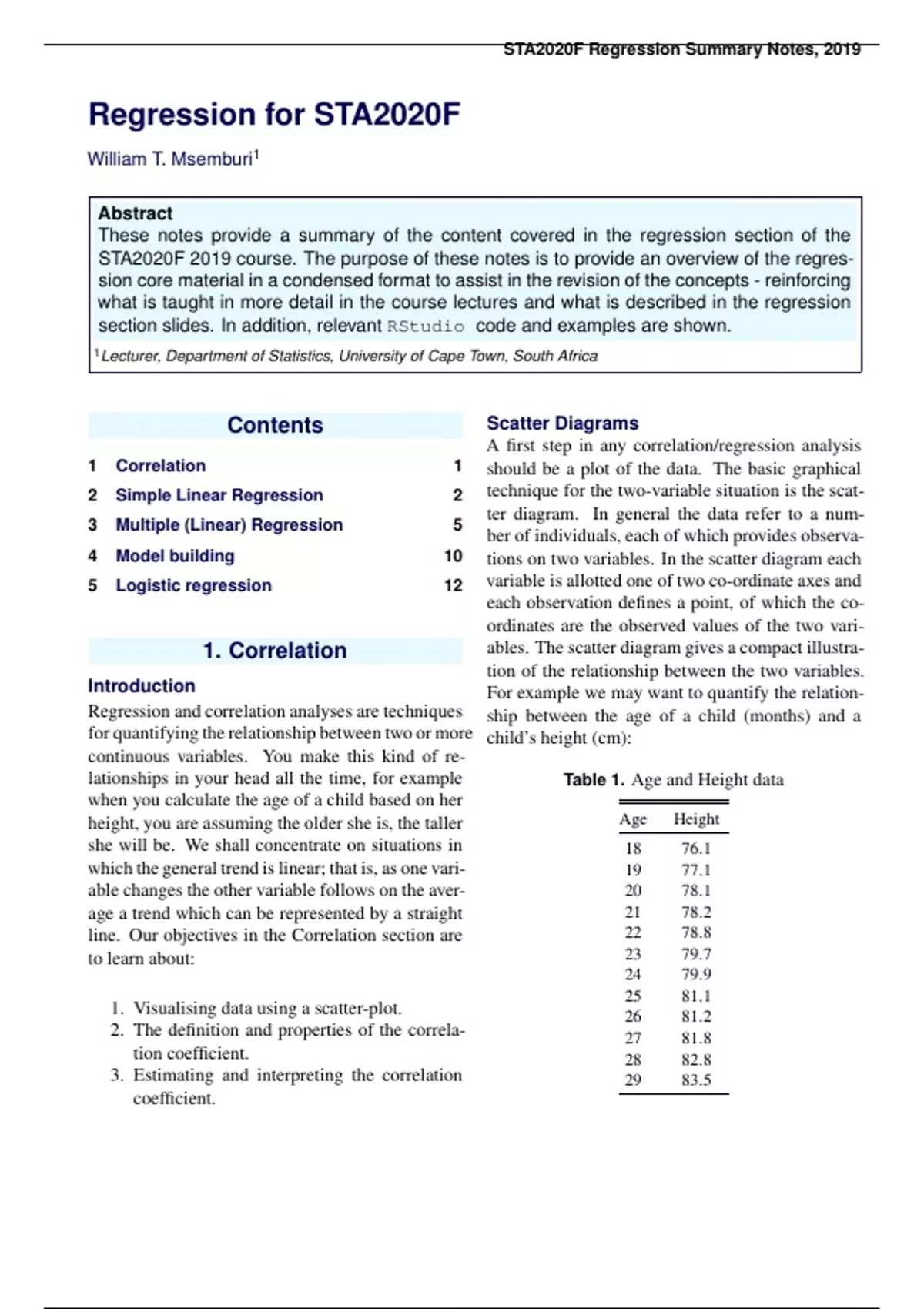 STA2020F Regression Summary Notes, 2019

Regression for STA2020F

William T. Msemburi$^1$

Abstract
These notes provide a summary of the content covered in the regression section of the STA2020F 2019 course. The purpose of these notes is to provide an overview of the regression core material in a condensed format to assist in the revision of the concepts - reinforcing what is taught in more detail in the course lectures and what is described in the regression section slides. In addition, relevant RStudio code and examples are shown.

$^1$Lecturer, Department of Statistics, University of Cape Town, South Africa

Contents

1 Correlation 1
2 Simple Linear Regression 2
3 Multiple (Linear) Regression 5
4 Model building 10
5 Logistic regression 12

1. Correlation

Introduction
Regression and correlation analyses are techniques for quantifying the relationship between two or more continuous variables. You make this kind of relationships in your head all the time, for example when you calculate the age of a child based on her height, you are assuming the older she is, the taller she will be. We shall concentrate on situations in which the general trend is linear; that is, as one variable changes the other variable follows on the average a trend which can be represented by a straight line. Our objectives in the Correlation section are to learn about:

1. Visualising data using a scatter-plot.
2. The definition and properties of the correlation coefficient.
3. Estimating and interpreting the correlation coefficient.

Scatter Diagrams
A first step in any correlation/regression analysis should be a plot of the data. The basic graphical technique for the two-variable situation is the scatter diagram. In general the data refer to a number of individuals, each of which provides observations on two variables. In the scatter diagram each variable is allotted one of two co-ordinate axes and each observation defines a point, of which the co-ordinates are the observed values of the two variables. The scatter diagram gives a compact illustration of the relationship between the two variables. For example we may want to quantify the relationship between the age of a child (months) and a child's height (cm):

Table 1. Age and Height data

| Age | Height |
|---|---|
| 18 | 76.1 |
| 19 | 77.1 |
| 20 | 78.1 |
| 21 | 78.2 |
| 22 | 78.8 |
| 23 | 79.7 |
| 24 | 79.9 |
| 25 | 81.1 |
| 26 | 81.2 |
| 27 | 81.8 |
| 28 | 82.8 |
| 29 | 83.5 |